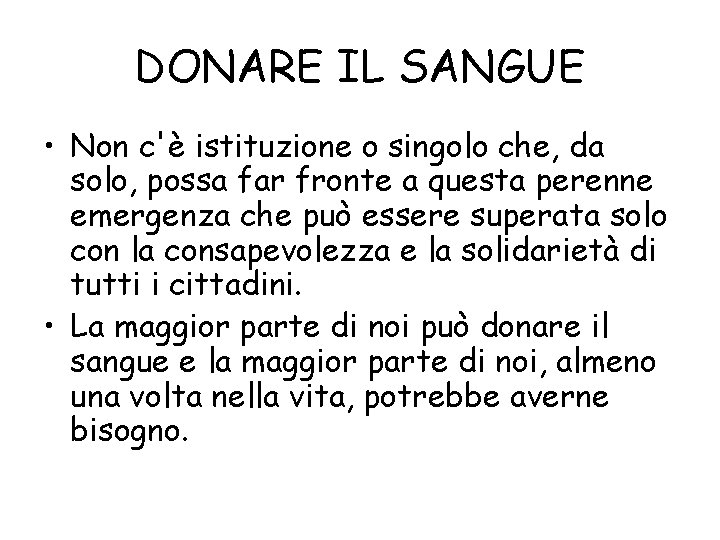 DONARE IL SANGUE

• Non c'è istituzione o singolo che, da solo, possa far fronte a questa perenne emergenza che può essere superata solo con la consapevolezza e la solidarietà di tutti i cittadini.

• La maggior parte di noi può donare il sangue e la maggior parte di noi, almeno una volta nella vita, potrebbe averne bisogno.